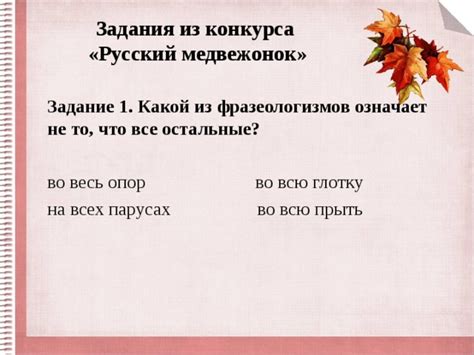 Задания из конкурса «Русский медвежонок»

Задание 1. Какой из фразеологизмов означает не то, что все остальные?

во весь опор

на всех парусах

во всю глотку

во всю прыть